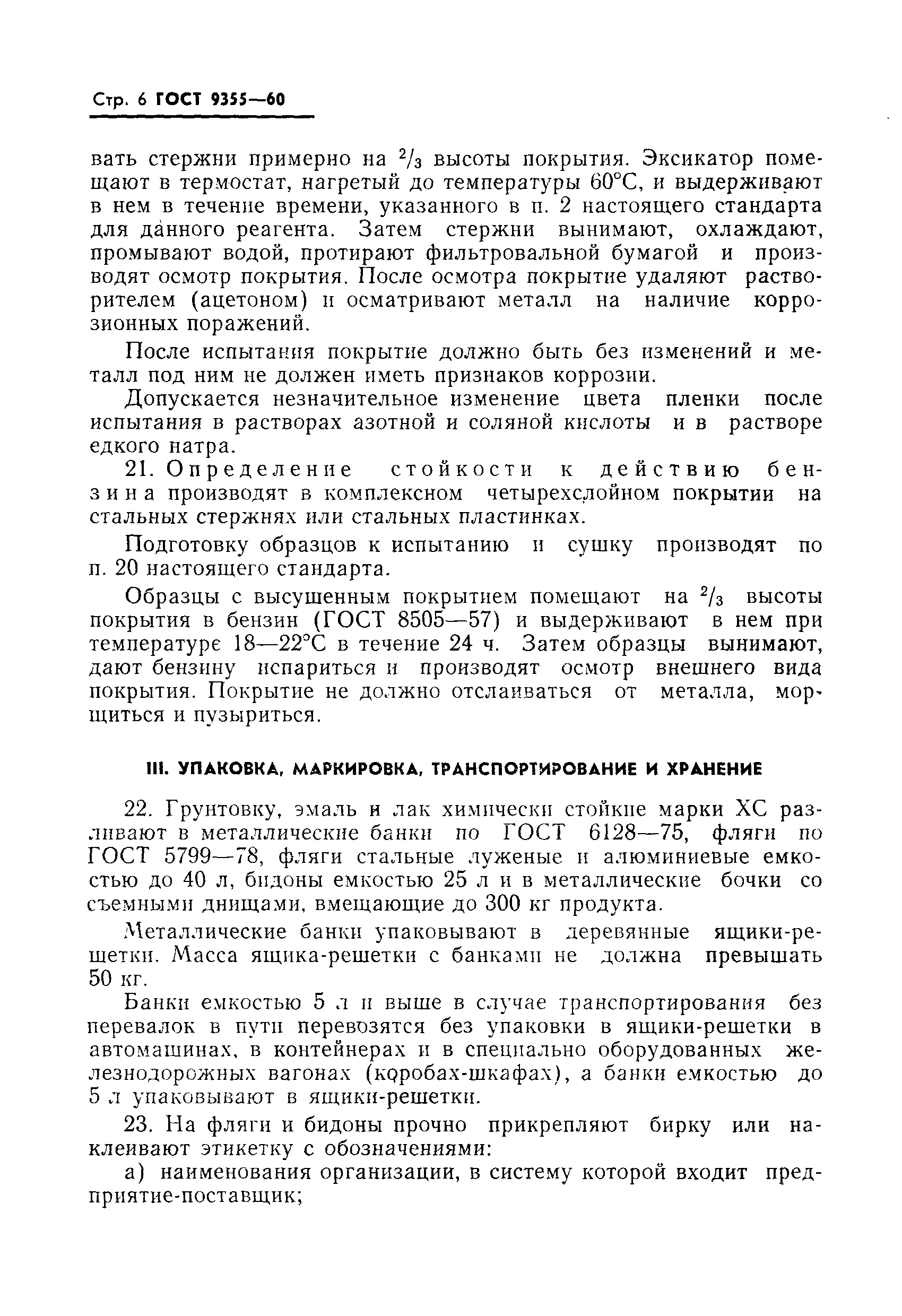 Стр. 6 ГОСТ 9355—60

вать стержни примерно на $^2/_3$ высоты покрытия. Эксикатор помещают в термостат, нагретый до температуры 60°С, и выдерживают в нем в течение времени, указанного в п. 2 настоящего стандарта для данного реагента. Затем стержни вынимают, охлаждают, промывают водой, протирают фильтровальной бумагой и производят осмотр покрытия. После осмотра покрытие удаляют растворителем (ацетоном) и осматривают металл на наличие коррозионных поражений.

После испытания покрытие должно быть без изменений и металл под ним не должен иметь признаков коррозии.

Допускается незначительное изменение цвета пленки после испытания в растворах азотной и соляной кислоты и в растворе едкого натра.

21. Определение стойкости к действию бензина производят в комплексном четырехслойном покрытии на стальных стержнях или стальных пластинках.

Подготовку образцов к испытанию и сушку производят по п. 20 настоящего стандарта.

Образцы с высушенным покрытием помещают на $^2/_3$ высоты покрытия в бензин (ГОСТ 8505—57) и выдерживают в нем при температуре 18—22°С в течение 24 ч. Затем образцы вынимают, дают бензину испариться и производят осмотр внешнего вида покрытия. Покрытие не должно отслаиваться от металла, морщиться и пузыриться.

III. УПАКОВКА, МАРКИРОВКА, ТРАНСПОРТИРОВАНИЕ И ХРАНЕНИЕ

22. Грунтовку, эмаль и лак химически стойкие марки ХС разливают в металлические банки по ГОСТ 6128—75, фляги по ГОСТ 5799—78, фляги стальные луженые и алюминиевые емкостью до 40 л, бидоны емкостью 25 л и в металлические бочки со съемными днищами, вмещающие до 300 кг продукта.

Металлические банки упаковывают в деревянные ящики-решетки. Масса ящика-решетки с банками не должна превышать 50 кг.

Банки емкостью 5 л и выше в случае транспортирования без перевалок в пути перевозятся без упаковки в ящики-решетки в автомашинах, в контейнерах и в специально оборудованных железнодорожных вагонах (коробах-шкафах), а банки емкостью до 5 л упаковывают в ящики-решетки.

23. На фляги и бидоны прочно прикрепляют бирку или наклеивают этикетку с обозначениями:

а) наименования организации, в систему которой входит предприятие-поставщик;